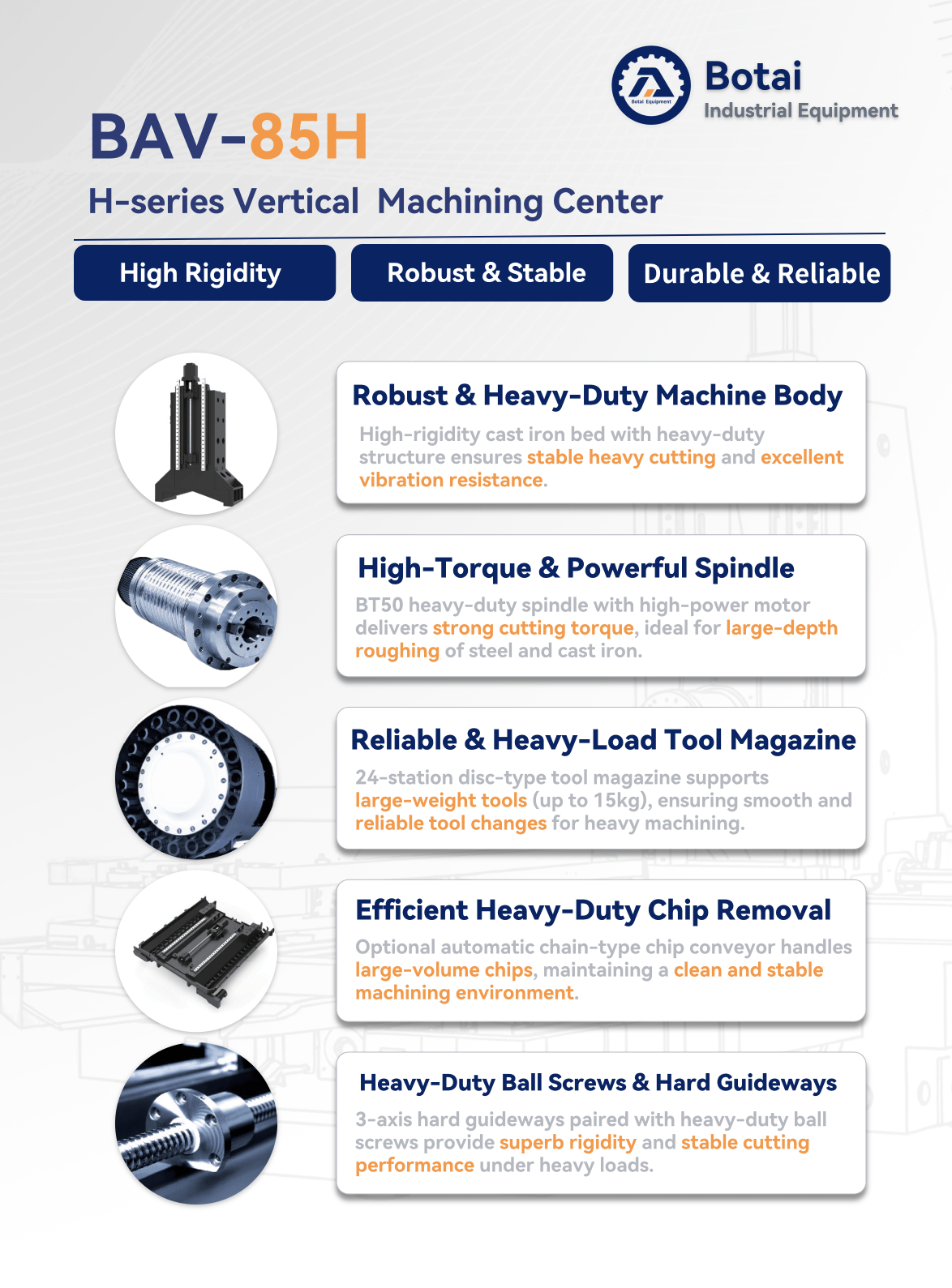 Botai
Industrial Equipment

BAV-85H

H-series Vertical Machining Center

High Rigidity

Robust & Stable

Durable & Reliable

Robust & Heavy-Duty Machine Body

High-rigidity cast iron bed with heavy-duty structure ensures stable heavy cutting and excellent vibration resistance.

High-Torque & Powerful Spindle

BT50 heavy-duty spindle with high-power motor delivers strong cutting torque, ideal for large-depth roughing of steel and cast iron.

Reliable & Heavy-Load Tool Magazine

24-station disc-type tool magazine supports large-weight tools (up to 15kg), ensuring smooth and reliable tool changes for heavy machining.

Efficient Heavy-Duty Chip Removal

Optional automatic chain-type chip conveyor handles large-volume chips, maintaining a clean and stable machining environment.

Heavy-Duty Ball Screws & Hard Guideways

3-axis hard guideways paired with heavy-duty ball screws provide superb rigidity and stable cutting performance under heavy loads.